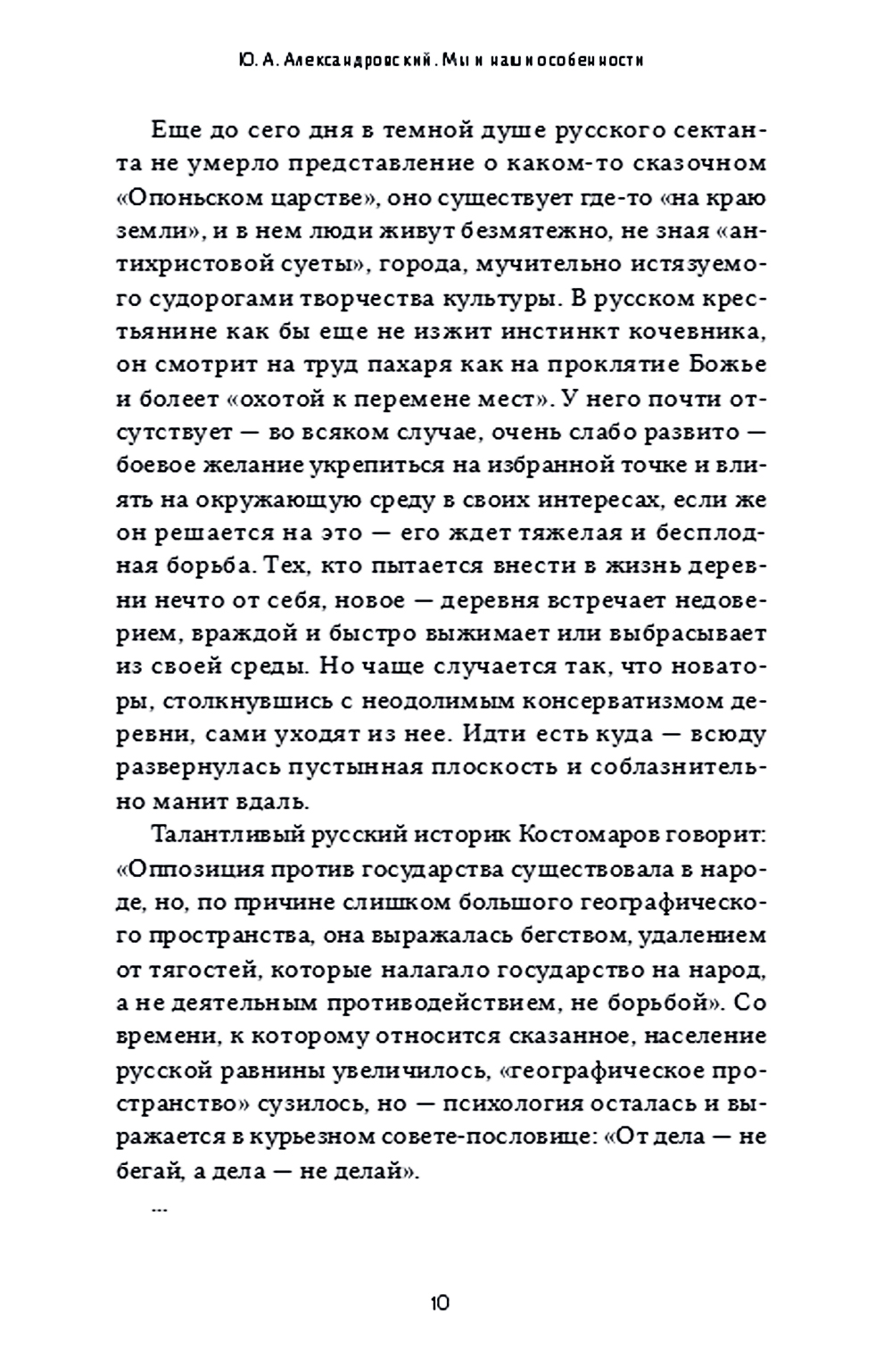 Ю. А. Александровский. Мы и наши особенности

Еще до сего дня в темной душе русского сектанта не умерло представление о каком-то сказочном «Опоньском царстве», оно существует где-то «на краю земли», и в нем люди живут безмятежно, не зная «антихристовой суеты», города, мучительно истязуемого судорогами творчества культуры. В русском крестьянине как бы еще не изжит инстинкт кочевника, он смотрит на труд пахаря как на проклятие Божье и болеет «охотой к перемене мест». У него почти отсутствует — во всяком случае, очень слабо развито — боевое желание укрепиться на избранной точке и влиять на окружающую среду в своих интересах, если же он решается на это — его ждет тяжелая и бесплодная борьба. Тех, кто пытается внести в жизнь деревни нечто от себя, новое — деревня встречает недоверием, враждой и быстро выжимает или выбрасывает из своей среды. Но чаще случается так, что новаторы, столкнувшись с неодолимым консерватизмом деревни, сами уходят из нее. Идти есть куда — всюду развернулась пустынная плоскость и соблазнительно манит вдаль.

Талантливый русский историк Костомаров говорит: «Оппозиция против государства существовала в народе, но, по причине слишком большого географического пространства, она выражалась бегством, удалением от тягостей, которые налагало государство на народ, а не деятельным противодействием, не борьбой». Со времени, к которому относится сказанное, население русской равнины увеличилось, «географическое пространство» сузилось, но — психология осталась и выражается в курьезном совете-пословице: «От дела — не бегай, а дела — не делай».

...

10